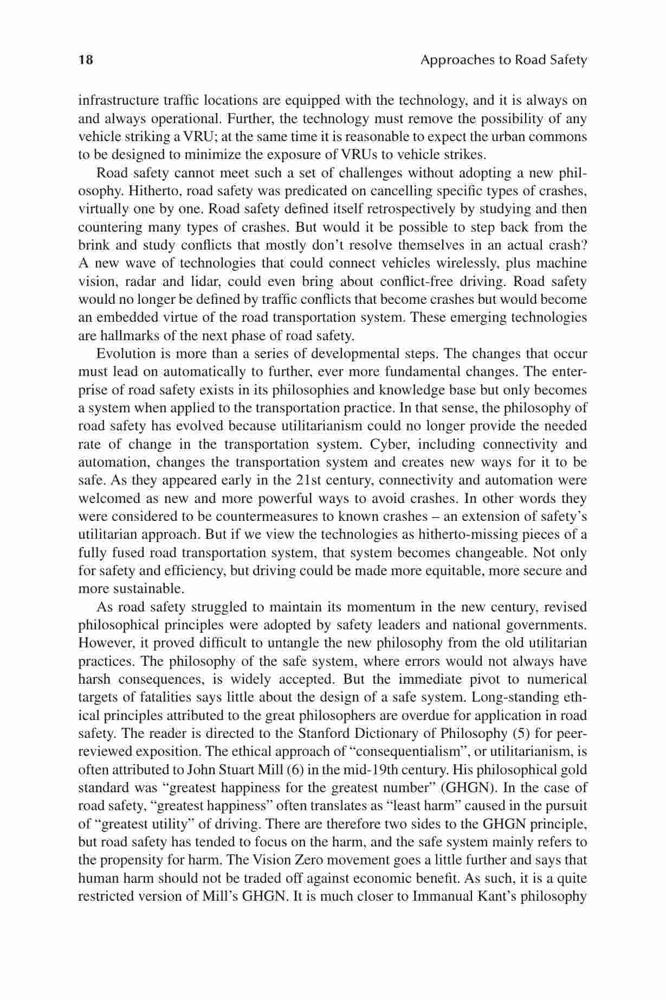 18 Approaches to Road Safety

infrastructure traffic locations are equipped with the technology, and it is always on and always operational. Further, the technology must remove the possibility of any vehicle striking a VRU; at the same time it is reasonable to expect the urban commons to be designed to minimize the exposure of VRUs to vehicle strikes.

Road safety cannot meet such a set of challenges without adopting a new philosophy. Hitherto, road safety was predicated on cancelling specific types of crashes, virtually one by one. Road safety defined itself retrospectively by studying and then countering many types of crashes. But would it be possible to step back from the brink and study conflicts that mostly don't resolve themselves in an actual crash? A new wave of technologies that could connect vehicles wirelessly, plus machine vision, radar and lidar, could even bring about conflict-free driving. Road safety would no longer be defined by traffic conflicts that become crashes but would become an embedded virtue of the road transportation system. These emerging technologies are hallmarks of the next phase of road safety.

Evolution is more than a series of developmental steps. The changes that occur must lead on automatically to further, ever more fundamental changes. The enterprise of road safety exists in its philosophies and knowledge base but only becomes a system when applied to the transportation practice. In that sense, the philosophy of road safety has evolved because utilitarianism could no longer provide the needed rate of change in the transportation system. Cyber, including connectivity and automation, changes the transportation system and creates new ways for it to be safe. As they appeared early in the 21st century, connectivity and automation were welcomed as new and more powerful ways to avoid crashes. In other words they were considered to be countermeasures to known crashes – an extension of safety's utilitarian approach. But if we view the technologies as hitherto-missing pieces of a fully fused road transportation system, that system becomes changeable. Not only for safety and efficiency, but driving could be made more equitable, more secure and more sustainable.

As road safety struggled to maintain its momentum in the new century, revised philosophical principles were adopted by safety leaders and national governments. However, it proved difficult to untangle the new philosophy from the old utilitarian practices. The philosophy of the safe system, where errors would not always have harsh consequences, is widely accepted. But the immediate pivot to numerical targets of fatalities says little about the design of a safe system. Long-standing ethical principles attributed to the great philosophers are overdue for application in road safety. The reader is directed to the Stanford Dictionary of Philosophy (5) for peer-reviewed exposition. The ethical approach of "consequentialism", or utilitarianism, is often attributed to John Stuart Mill (6) in the mid-19th century. His philosophical gold standard was "greatest happiness for the greatest number" (GHGN). In the case of road safety, "greatest happiness" often translates as "least harm" caused in the pursuit of "greatest utility" of driving. There are therefore two sides to the GHGN principle, but road safety has tended to focus on the harm, and the safe system mainly refers to the propensity for harm. The Vision Zero movement goes a little further and says that human harm should not be traded off against economic benefit. As such, it is a quite restricted version of Mill's GHGN. It is much closer to Immanual Kant's philosophy